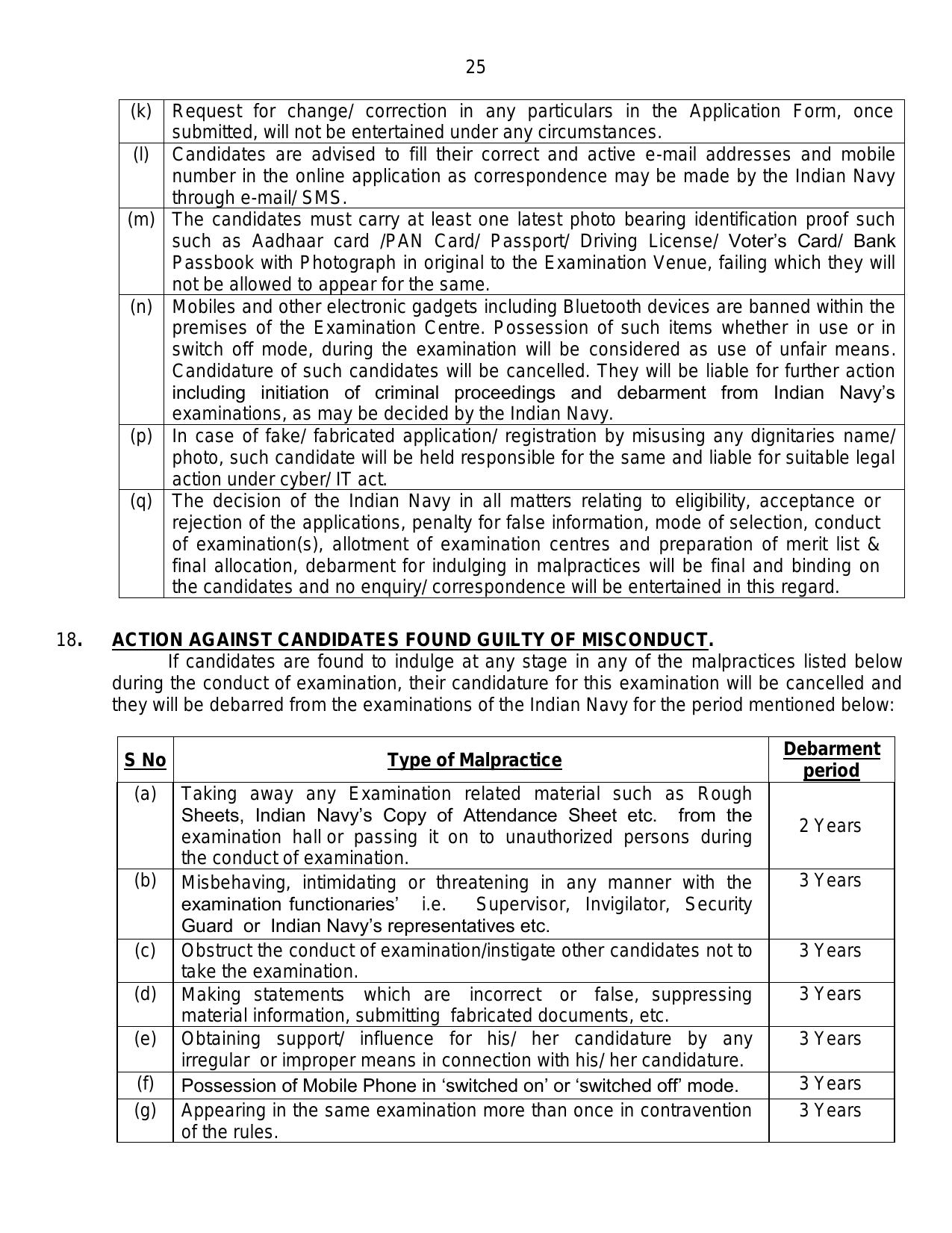 25

| | |
|---|---|
| (k) | Request for change/ correction in any particulars in the Application Form, once submitted, will not be entertained under any circumstances. |
| (l) | Candidates are advised to fill their correct and active e-mail addresses and mobile number in the online application as correspondence may be made by the Indian Navy through e-mail/ SMS. |
| (m) | The candidates must carry at least one latest photo bearing identification proof such such as Aadhaar card /PAN Card/ Passport/ Driving License/ Voter's Card/ Bank Passbook with Photograph in original to the Examination Venue, failing which they will not be allowed to appear for the same. |
| (n) | Mobiles and other electronic gadgets including Bluetooth devices are banned within the premises of the Examination Centre. Possession of such items whether in use or in switch off mode, during the examination will be considered as use of unfair means. Candidature of such candidates will be cancelled. They will be liable for further action including initiation of criminal proceedings and debarment from Indian Navy's examinations, as may be decided by the Indian Navy. |
| (p) | In case of fake/ fabricated application/ registration by misusing any dignitaries name/ photo, such candidate will be held responsible for the same and liable for suitable legal action under cyber/ IT act. |
| (q) | The decision of the Indian Navy in all matters relating to eligibility, acceptance or rejection of the applications, penalty for false information, mode of selection, conduct of examination(s), allotment of examination centres and preparation of merit list & final allocation, debarment for indulging in malpractices will be final and binding on the candidates and no enquiry/ correspondence will be entertained in this regard. |

18. ACTION AGAINST CANDIDATES FOUND GUILTY OF MISCONDUCT.
If candidates are found to indulge at any stage in any of the malpractices listed below during the conduct of examination, their candidature for this examination will be cancelled and they will be debarred from the examinations of the Indian Navy for the period mentioned below:

| S No | Type of Malpractice | Debarment period |
|---|---|---|
| (a) | Taking away any Examination related material such as Rough Sheets, Indian Navy's Copy of Attendance Sheet etc. from the examination hall or passing it on to unauthorized persons during the conduct of examination. | 2 Years |
| (b) | Misbehaving, intimidating or threatening in any manner with the examination functionaries' i.e. Supervisor, Invigilator, Security Guard or Indian Navy's representatives etc. | 3 Years |
| (c) | Obstruct the conduct of examination/instigate other candidates not to take the examination. | 3 Years |
| (d) | Making statements which are incorrect or false, suppressing material information, submitting fabricated documents, etc. | 3 Years |
| (e) | Obtaining support/ influence for his/ her candidature by any irregular or improper means in connection with his/ her candidature. | 3 Years |
| (f) | Possession of Mobile Phone in 'switched on' or 'switched off' mode. | 3 Years |
| (g) | Appearing in the same examination more than once in contravention of the rules. | 3 Years |